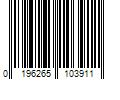 0 196265 103911